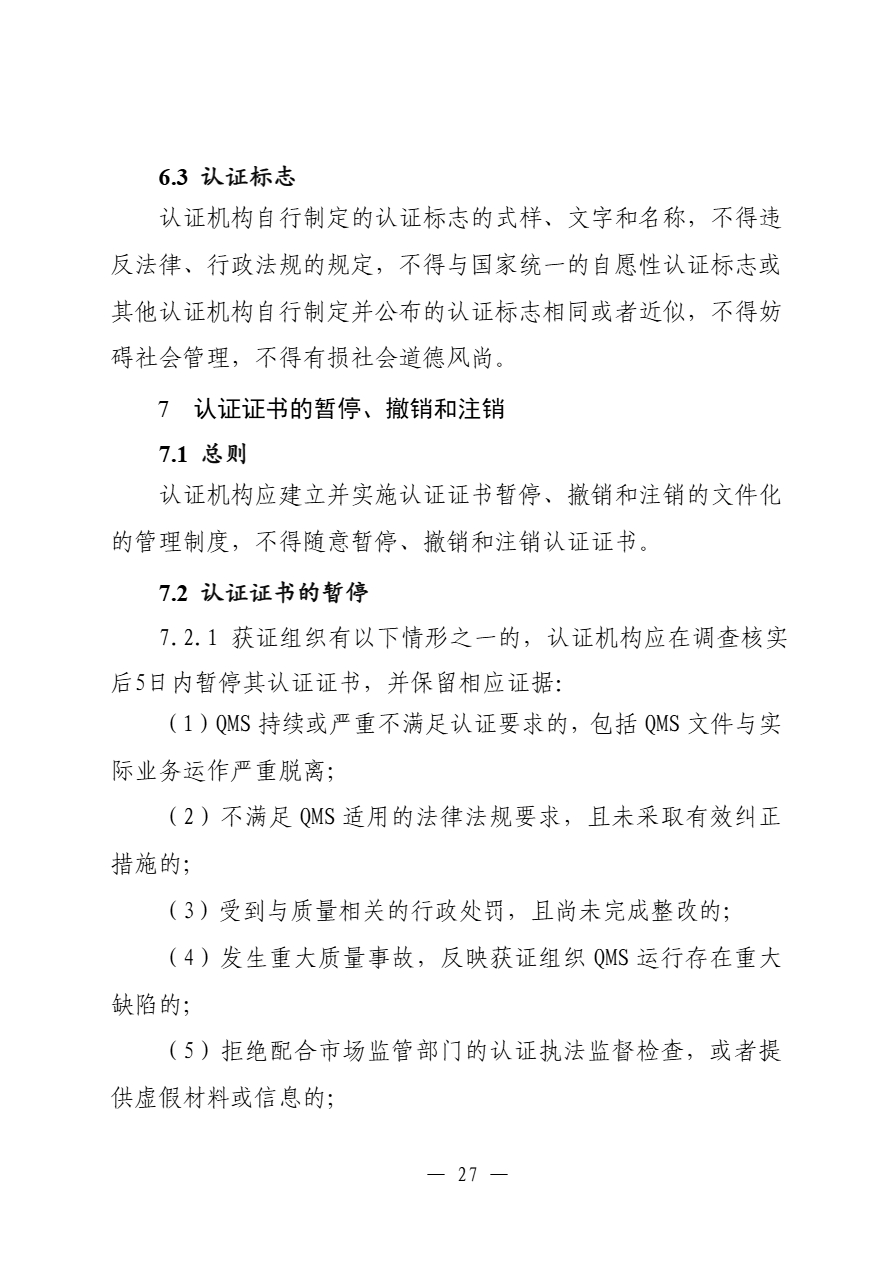 6.3 认证标志

认证机构自行制定的认证标志的式样、文字和名称，不得违反法律、行政法规的规定，不得与国家统一的自愿性认证标志或其他认证机构自行制定并公布的认证标志相同或者近似，不得妨碍社会管理，不得有损社会道德风尚。

7 认证证书的暂停、撤销和注销

7.1 总则

认证机构应建立并实施认证证书暂停、撤销和注销的文件化的管理制度，不得随意暂停、撤销和注销认证证书。

7.2 认证证书的暂停

7.2.1 获证组织有以下情形之一的，认证机构应在调查核实后5日内暂停其认证证书，并保留相应证据:

（1）QMS持续或严重不满足认证要求的，包括QMS文件与实际业务运作严重脱离;

（2）不满足QMS适用的法律法规要求，且未采取有效纠正措施的;

（3）受到与质量相关的行政处罚，且尚未完成整改的;

（4）发生重大质量事故，反映获证组织QMS运行存在重大缺陷的;

（5）拒绝配合市场监管部门的认证执法监督检查，或者提供虚假材料或信息的;

— 27 —